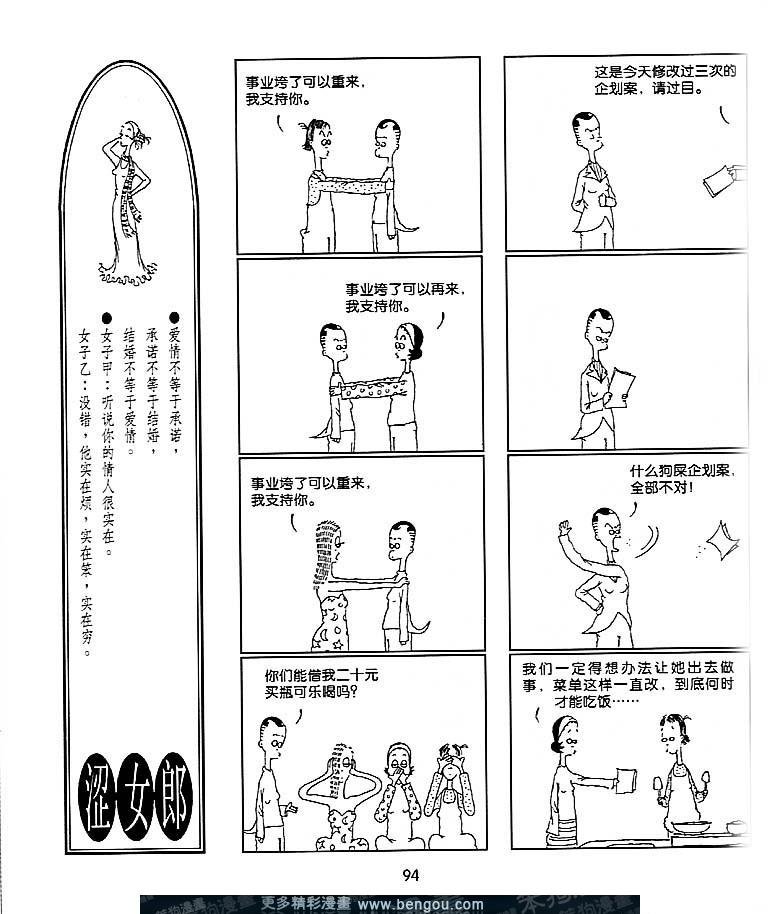 ●爱情不等于承诺，承诺不等于结婚，结婚不等于爱情。
●女子甲：听说你的情人很实在。
女子乙：没错，他实在烦，实在笨，实在穷。

涩女郎

事业垮了可以重来，我支持你。

事业垮了可以再来，我支持你。

事业垮了可以重来，我支持你。

你们能借我二十元买瓶可乐喝吗？

这是今天修改过三次的企划案，请过目。

什么狗屎企划案，全部不对！

我们一定得想办法让她出去做事，菜单这样一直改，到底何时才能吃饭……

94

更多精彩漫畫 www.bengou.com